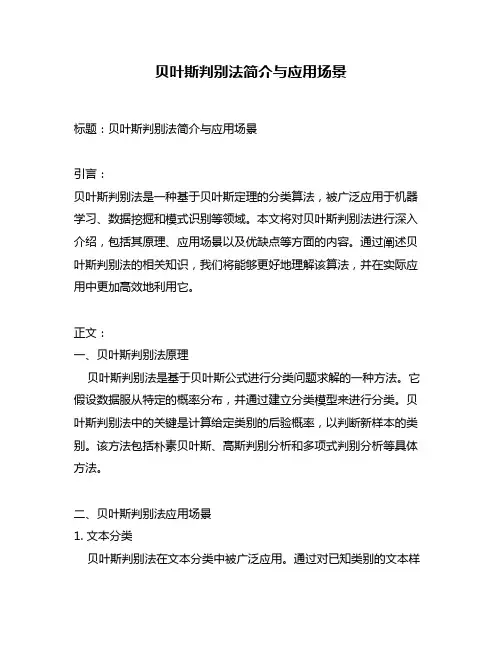 贝叶斯判别法简介与应用场景

标题：贝叶斯判别法简介与应用场景

引言：
贝叶斯判别法是一种基于贝叶斯定理的分类算法，被广泛应用于机器学习、数据挖掘和模式识别等领域。本文将对贝叶斯判别法进行深入介绍，包括其原理、应用场景以及优缺点等方面的内容。通过阐述贝叶斯判别法的相关知识，我们将能够更好地理解该算法，并在实际应用中更加高效地利用它。

正文：
一、贝叶斯判别法原理
贝叶斯判别法是基于贝叶斯公式进行分类问题求解的一种方法。它假设数据服从特定的概率分布，并通过建立分类模型来进行分类。贝叶斯判别法中的关键是计算给定类别的后验概率，以判断新样本的类别。该方法包括朴素贝叶斯、高斯判别分析和多项式判别分析等具体方法。

二、贝叶斯判别法应用场景
1. 文本分类
贝叶斯判别法在文本分类中被广泛应用。通过对已知类别的文本样